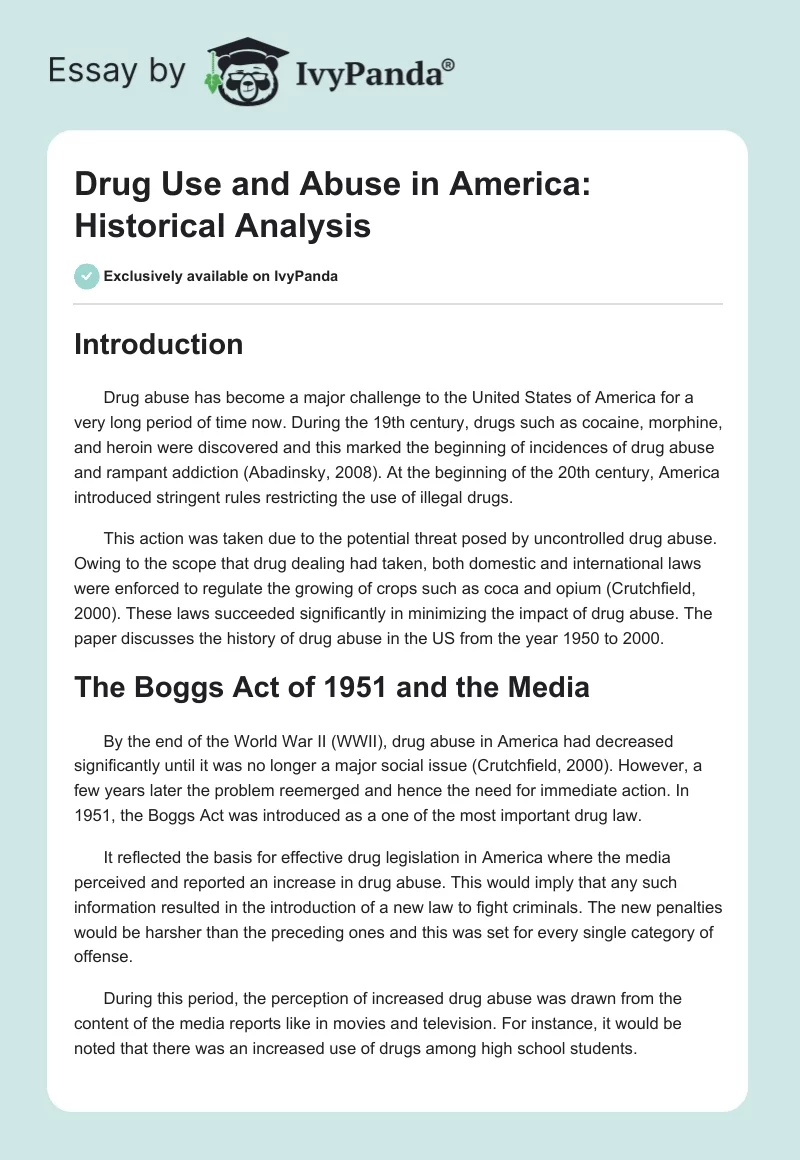 Essay by IvyPanda®

Drug Use and Abuse in America: Historical Analysis

Exclusively available on IvyPanda

Introduction

Drug abuse has become a major challenge to the United States of America for a very long period of time now. During the 19th century, drugs such as cocaine, morphine, and heroin were discovered and this marked the beginning of incidences of drug abuse and rampant addiction (Abadinsky, 2008). At the beginning of the 20th century, America introduced stringent rules restricting the use of illegal drugs.

This action was taken due to the potential threat posed by uncontrolled drug abuse. Owing to the scope that drug dealing had taken, both domestic and international laws were enforced to regulate the growing of crops such as coca and opium (Crutchfield, 2000). These laws succeeded significantly in minimizing the impact of drug abuse. The paper discusses the history of drug abuse in the US from the year 1950 to 2000.

The Boggs Act of 1951 and the Media

By the end of the World War II (WWII), drug abuse in America had decreased significantly until it was no longer a major social issue (Crutchfield, 2000). However, a few years later the problem reemerged and hence the need for immediate action. In 1951, the Boggs Act was introduced as a one of the most important drug law.

It reflected the basis for effective drug legislation in America where the media perceived and reported an increase in drug abuse. This would imply that any such information resulted in the introduction of a new law to fight criminals. The new penalties would be harsher than the preceding ones and this was set for every single category of offense.

During this period, the perception of increased drug abuse was drawn from the content of the media reports like in movies and television. For instance, it would be noted that there was an increased use of drugs among high school students.